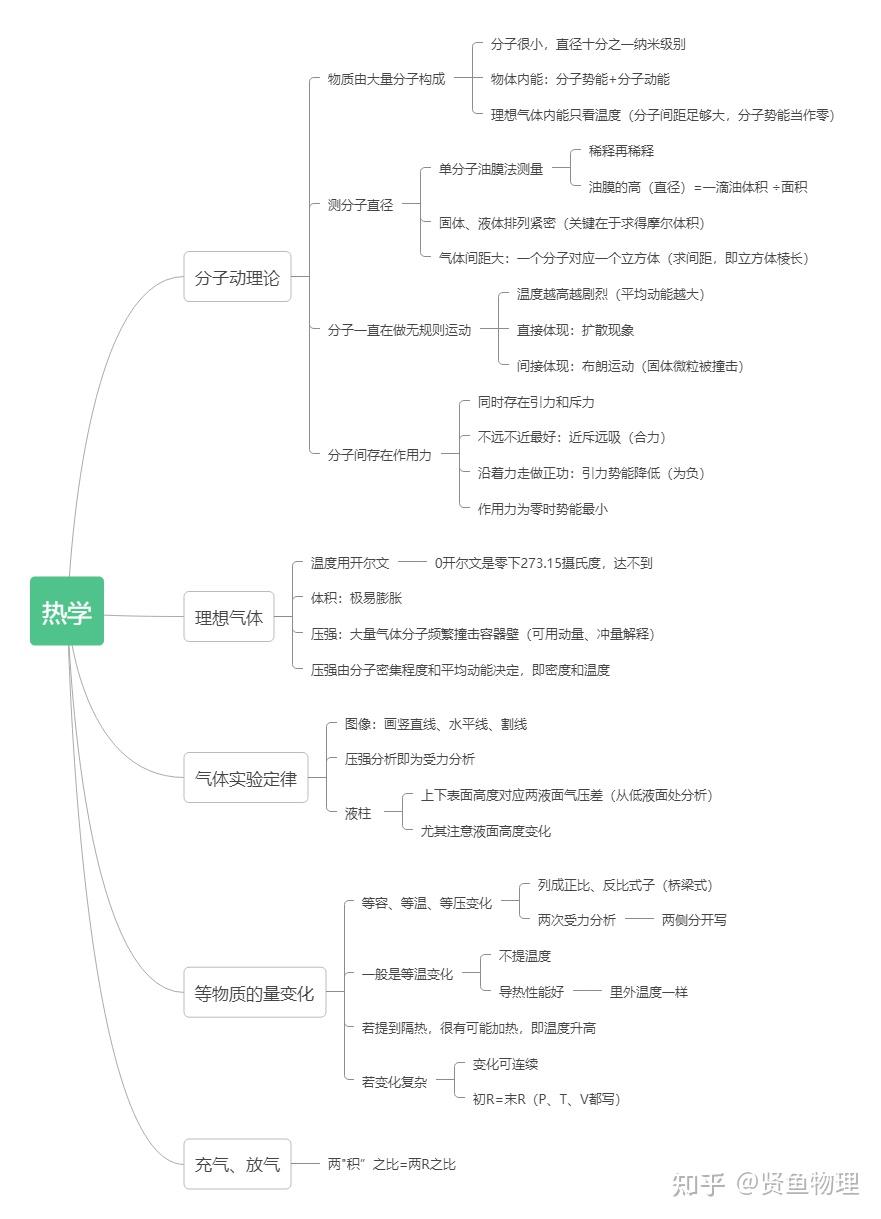 热学

分子动理论

物质由大量分子构成

分子很小，直径十分之一纳米级别

物体内能：分子势能+分子动能

理想气体内能只看温度（分子间距足够大，分子势能当作零）

测分子直径

单分子油膜法测量

稀释再稀释

油膜的高（直径）=一滴油体积 ÷面积

固体、液体排列紧密（关键在于求得摩尔体积）

气体间距大：一个分子对应一个立方体（求间距，即立方体棱长）

分子一直在做无规则运动

温度越高越剧烈（平均动能越大）

直接体现：扩散现象

间接体现：布朗运动（固体微粒被撞击）

分子间存在作用力

同时存在引力和斥力

不远不近最好：近斥远吸（合力）

沿着力走做正功：引力势能降低（为负）

作用力为零时势能最小

理想气体

温度用开尔文

0开尔文是零下273.15摄氏度，达不到

体积：极易膨胀

压强：大量气体分子频繁撞击容器壁（可用动量、冲量解释）

压强由分子密集程度和平均动能决定，即密度和温度

气体实验定律

图像：画竖直线、水平线、割线

压强分析即为受力分析

液柱

上下表面高度对应两液面气压差（从低液面处分析）

尤其注意液面高度变化

等物质的量变化

等容、等温、等压变化

列成正比、反比式子（桥梁式）

两次受力分析

两侧分开写

一般是等温变化

不提温度

导热性能好

里外温度一样

若提到隔热，很有可能加热，即温度升高

若变化复杂

变化可连续

初R=末R（P、T、V都写）

充气、放气

两“积”之比=两R之比

知乎 @贤鱼物理